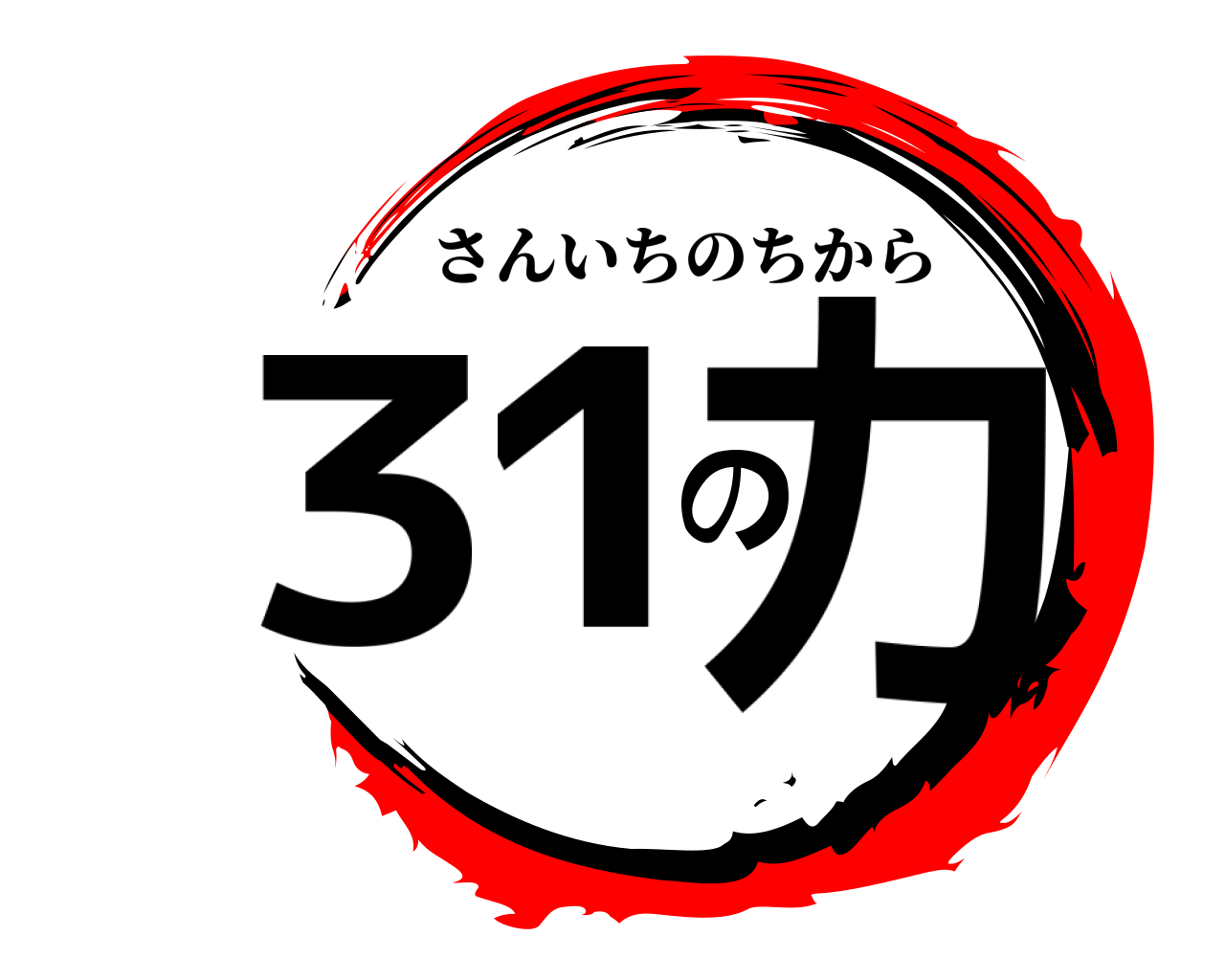 さんいちのちから

31の力